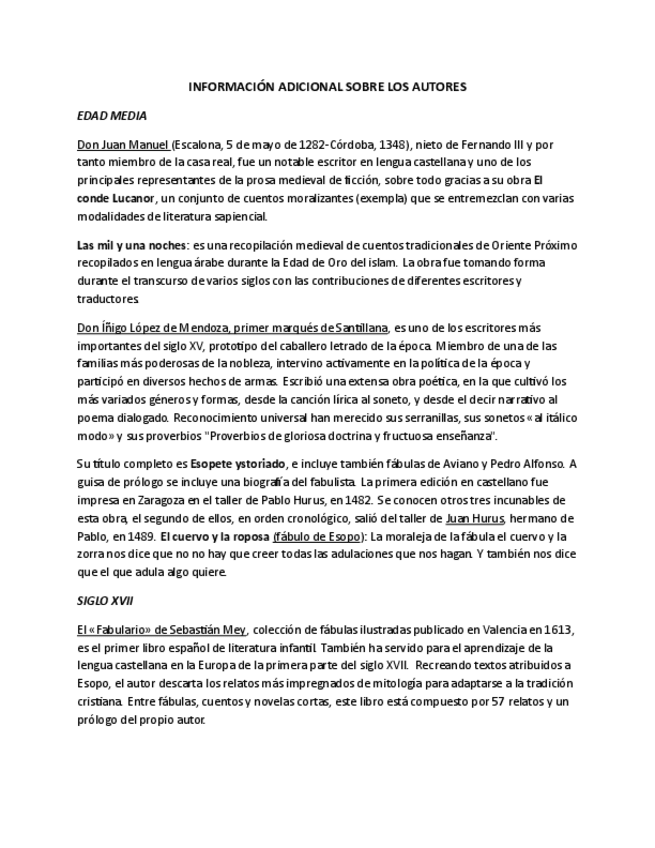 INFORMACIÓN ADICIONAL SOBRE LOS AUTORES

EDAD MEDIA

Don Juan Manuel (Escalona, 5 de mayo de 1282-Córdoba, 1348), nieto de Fernando III y por tanto miembro de la casa real, fue un notable escritor en lengua castellana y uno de los principales representantes de la prosa medieval de ficción, sobre todo gracias a su obra El conde Lucanor, un conjunto de cuentos moralizantes (exempla) que se entremezclan con varias modalidades de literatura sapiencial.

Las mil y una noches: es una recopilación medieval de cuentos tradicionales de Oriente Próximo recopilados en lengua árabe durante la Edad de Oro del islam. La obra fue tomando forma durante el transcurso de varios siglos con las contribuciones de diferentes escritores y traductores.

Don Íñigo López de Mendoza, primer marqués de Santillana, es uno de los escritores más importantes del siglo XV, prototipo del caballero letrado de la época. Miembro de una de las familias más poderosas de la nobleza, intervino activamente en la política de la época y participó en diversos hechos de armas. Escribió una extensa obra poética, en la que cultivó los más variados géneros y formas, desde la canción lírica al soneto, y desde el decir narrativo al poema dialogado. Reconocimiento universal han merecido sus serranillas, sus sonetos «al itálico modo» y sus proverbios "Proverbios de gloriosa doctrina y fructuosa enseñanza".

Su título completo es Esopete ystoriado, e incluye también fábulas de Aviano y Pedro Alfonso. A guisa de prólogo se incluye una biografía del fabulista. La primera edición en castellano fue impresa en Zaragoza en el taller de Pablo Hurus, en 1482. Se conocen otros tres incunables de esta obra, el segundo de ellos, en orden cronológico, salió del taller de Juan Hurus, hermano de Pablo, en 1489. El cuervo y la roposa (fábulo de Esopo): La moraleja de la fábula el cuervo y la zorra nos dice que no no hay que creer todas las adulaciones que nos hagan. Y también nos dice que el que adula algo quiere.

SIGLO XVII

El «Fabulario» de Sebastián Mey, colección de fábulas ilustradas publicado en Valencia en 1613, es el primer libro español de literatura infantil. También ha servido para el aprendizaje de la lengua castellana en la Europa de la primera parte del siglo XVII. Recreando textos atribuidos a Esopo, el autor descarta los relatos más impregnados de mitología para adaptarse a la tradición cristiana. Entre fábulas, cuentos y novelas cortas, este libro está compuesto por 57 relatos y un prólogo del propio autor.